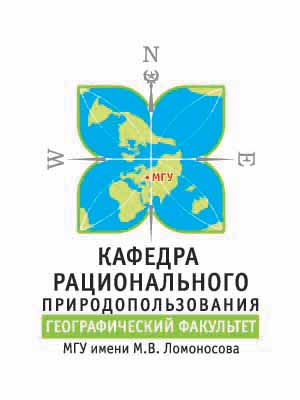 N

W

E

МГУ

КАФЕДРА
РАЦИОНАЛЬНОГО
ПРИРОДОПОЛЬЗОВАНИЯ
ГЕОГРАФИЧЕСКИЙ ФАКУЛЬТЕТ
МГУ имени М.В. Ломоносова